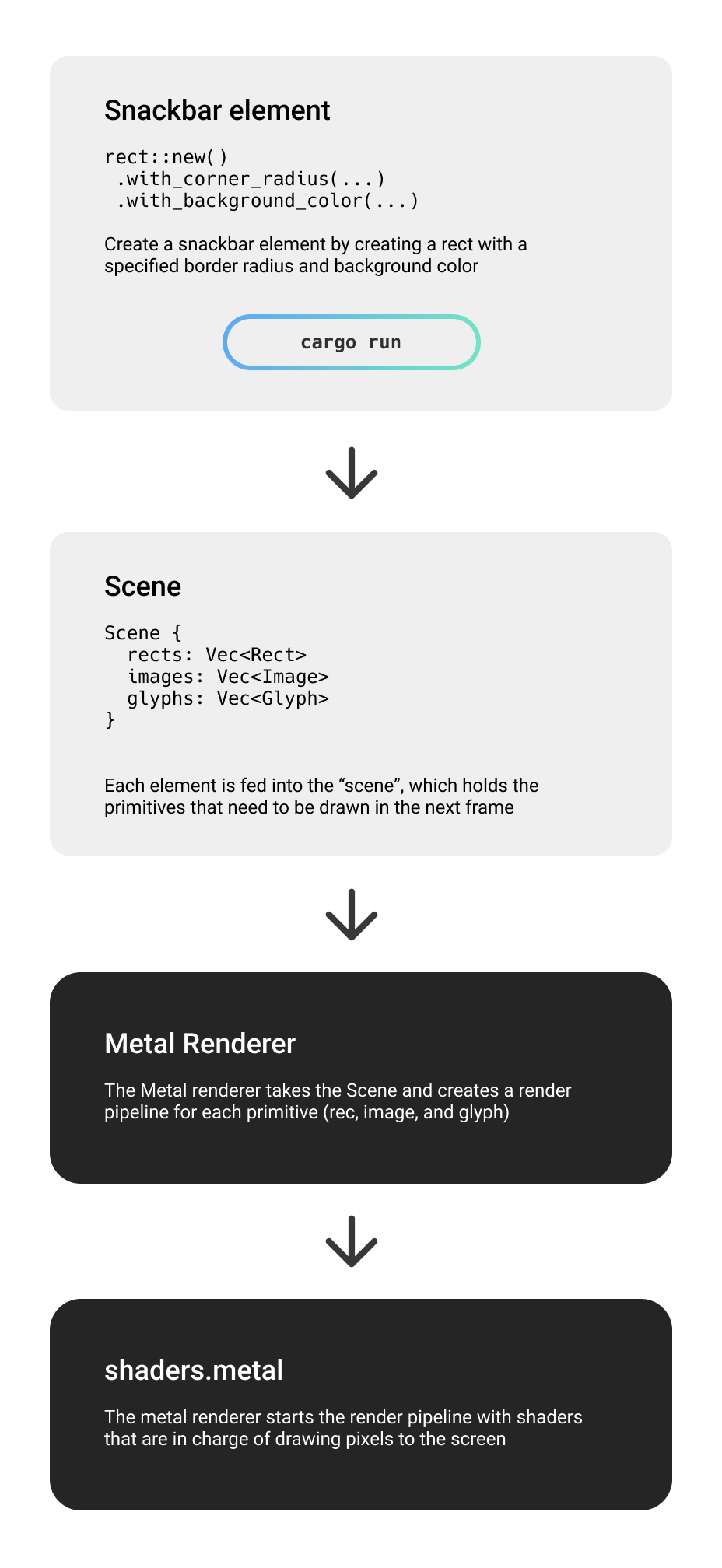 Snackbar element

rect::new()
 .with_corner_radius(...)
 .with_background_color(...)

Create a snackbar element by creating a rect with a specified border radius and background color

cargo run

Scene

Scene {
  rects: Vec<Rect>
  images: Vec<Image>
  glyphs: Vec<Glyph>
}

Each element is fed into the “scene”, which holds the primitives that need to be drawn in the next frame

Metal Renderer

The Metal renderer takes the Scene and creates a render pipeline for each primitive (rec, image, and glyph)

shaders.metal

The metal renderer starts the render pipeline with shaders that are in charge of drawing pixels to the screen